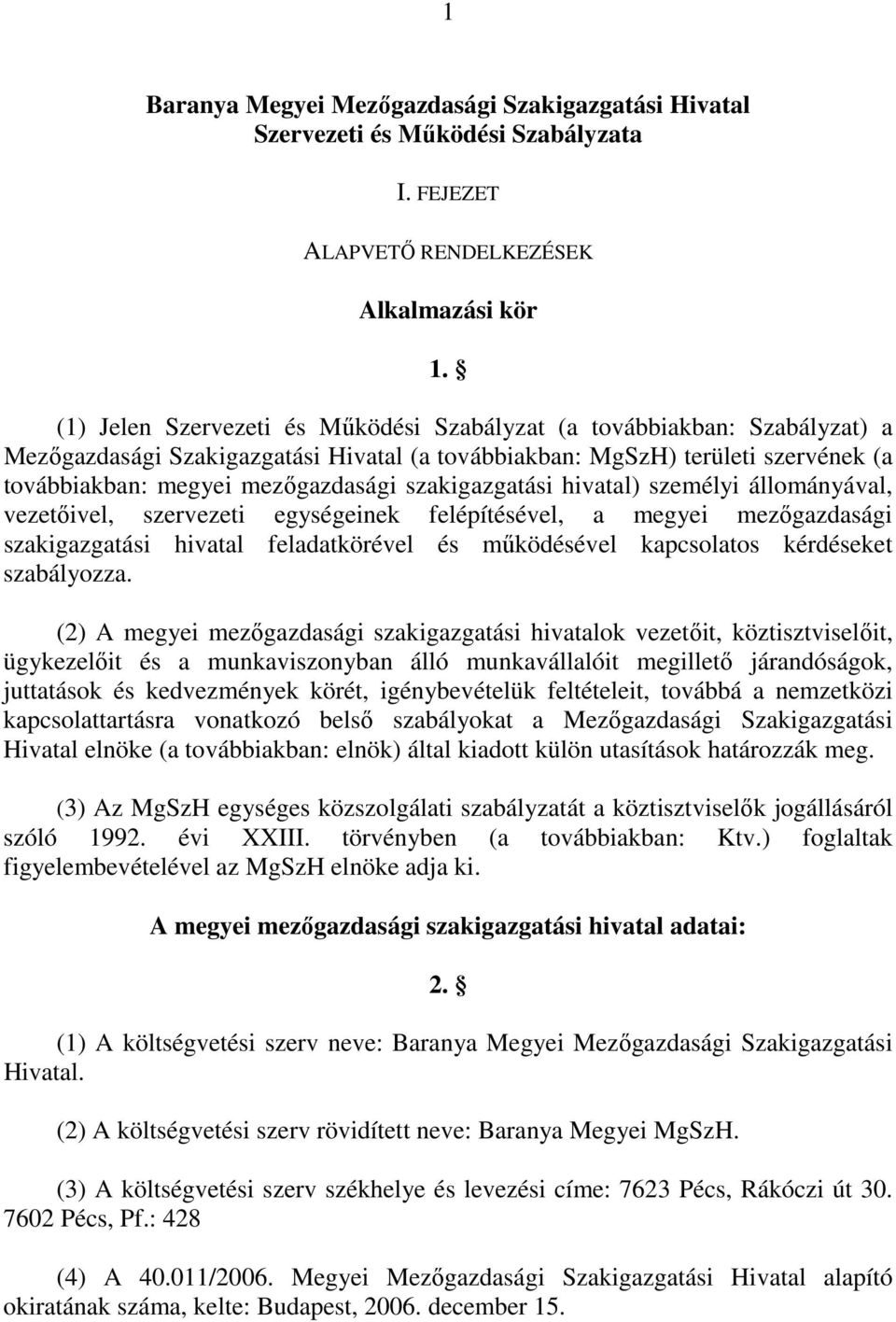 1

Baranya Megyei Mezőgazdasági Szakigazgatási Hivatal
Szervezeti és Működési Szabályzata

I. FEJEZET

ALAPVETŐ RENDELKEZÉSEK

Alkalmazási kör

1. §

(1) Jelen Szervezeti és Működési Szabályzat (a továbbiakban: Szabályzat) a Mezőgazdasági Szakigazgatási Hivatal (a továbbiakban: MgSzH) területi szervének (a továbbiakban: megyei mezőgazdasági szakigazgatási hivatal) személyi állományával, vezetőivel, szervezeti egységeinek felépítésével, a megyei mezőgazdasági szakigazgatási hivatal feladatkörével és működésével kapcsolatos kérdéseket szabályozza.

(2) A megyei mezőgazdasági szakigazgatási hivatalok vezetőit, köztisztviselőit, ügykezelőit és a munkaviszonyban álló munkavállalóit megillető járandóságok, juttatások és kedvezmények körét, igénybevételük feltételeit, továbbá a nemzetközi kapcsolattartásra vonatkozó belső szabályokat a Mezőgazdasági Szakigazgatási Hivatal elnöke (a továbbiakban: elnök) által kiadott külön utasítások határozzák meg.

(3) Az MgSzH egységes közszolgálati szabályzatát a köztisztviselők jogállásáról szóló 1992. évi XXIII. törvényben (a továbbiakban: Ktv.) foglaltak figyelembevételével az MgSzH elnöke adja ki.

A megyei mezőgazdasági szakigazgatási hivatal adatai:

2. §

(1) A költségvetési szerv neve: Baranya Megyei Mezőgazdasági Szakigazgatási Hivatal.

(2) A költségvetési szerv rövidített neve: Baranya Megyei MgSzH.

(3) A költségvetési szerv székhelye és levezési címe: 7623 Pécs, Rákóczi út 30. 7602 Pécs, Pf.: 428

(4) A 40.011/2006. Megyei Mezőgazdasági Szakigazgatási Hivatal alapító okiratának száma, kelte: Budapest, 2006. december 15.